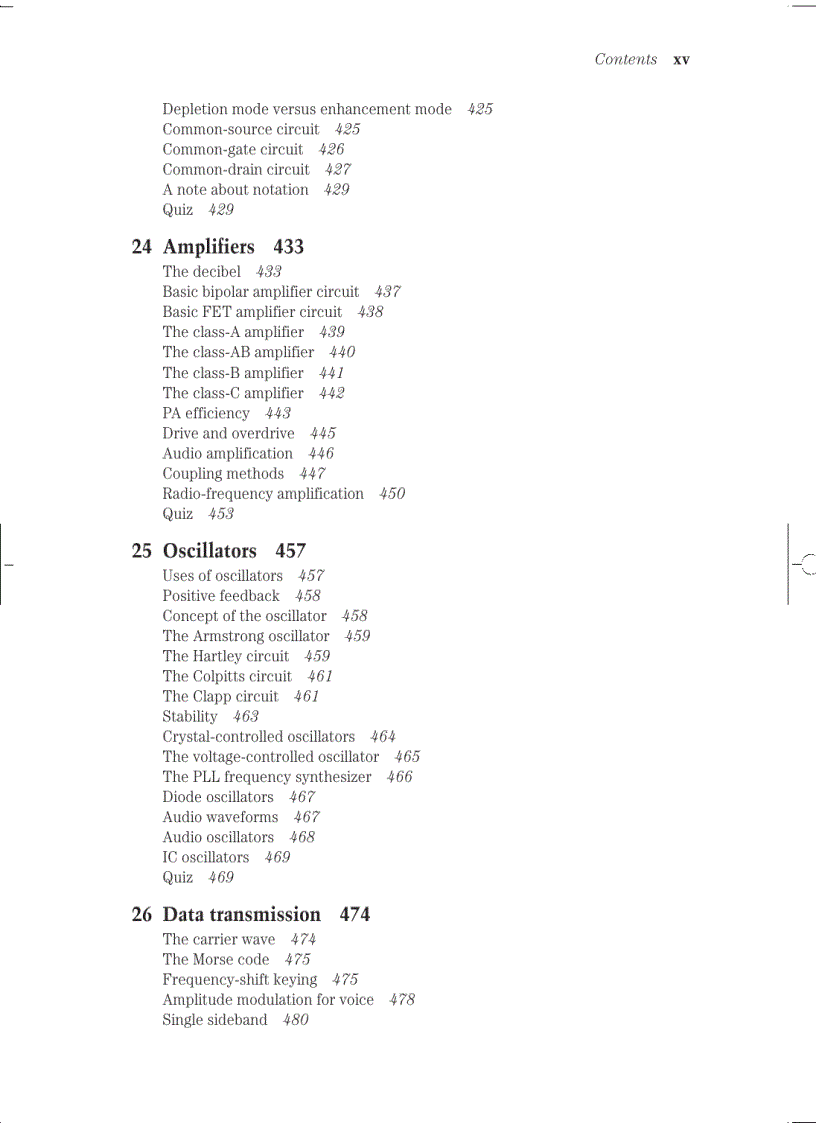 Contents xv

Depletion mode versus enhancement mode 425
Common-source circuit 425
Common-gate circuit 426
Common-drain circuit 427
A note about notation 429
Quiz 429

24 Amplifiers 433

The decibel 433
Basic bipolar amplifier circuit 437
Basic FET amplifier circuit 438
The class-A amplifier 439
The class-AB amplifier 440
The class-B amplifier 441
The class-C amplifier 442
PA efficiency 443
Drive and overdrive 445
Audio amplification 446
Coupling methods 447
Radio-frequency amplification 450
Quiz 453

25 Oscillators 457

Uses of oscillators 457
Positive feedback 458
Concept of the oscillator 458
The Armstrong oscillator 459
The Hartley circuit 459
The Colpitts circuit 461
The Clapp circuit 461
Stability 463
Crystal-controlled oscillators 464
The voltage-controlled oscillator 465
The PLL frequency synthesizer 466
Diode oscillators 467
Audio waveforms 467
Audio oscillators 468
IC oscillators 469
Quiz 469

26 Data transmission 474

The carrier wave 474
The Morse code 475
Frequency-shift keying 475
Amplitude modulation for voice 478
Single sideband 480